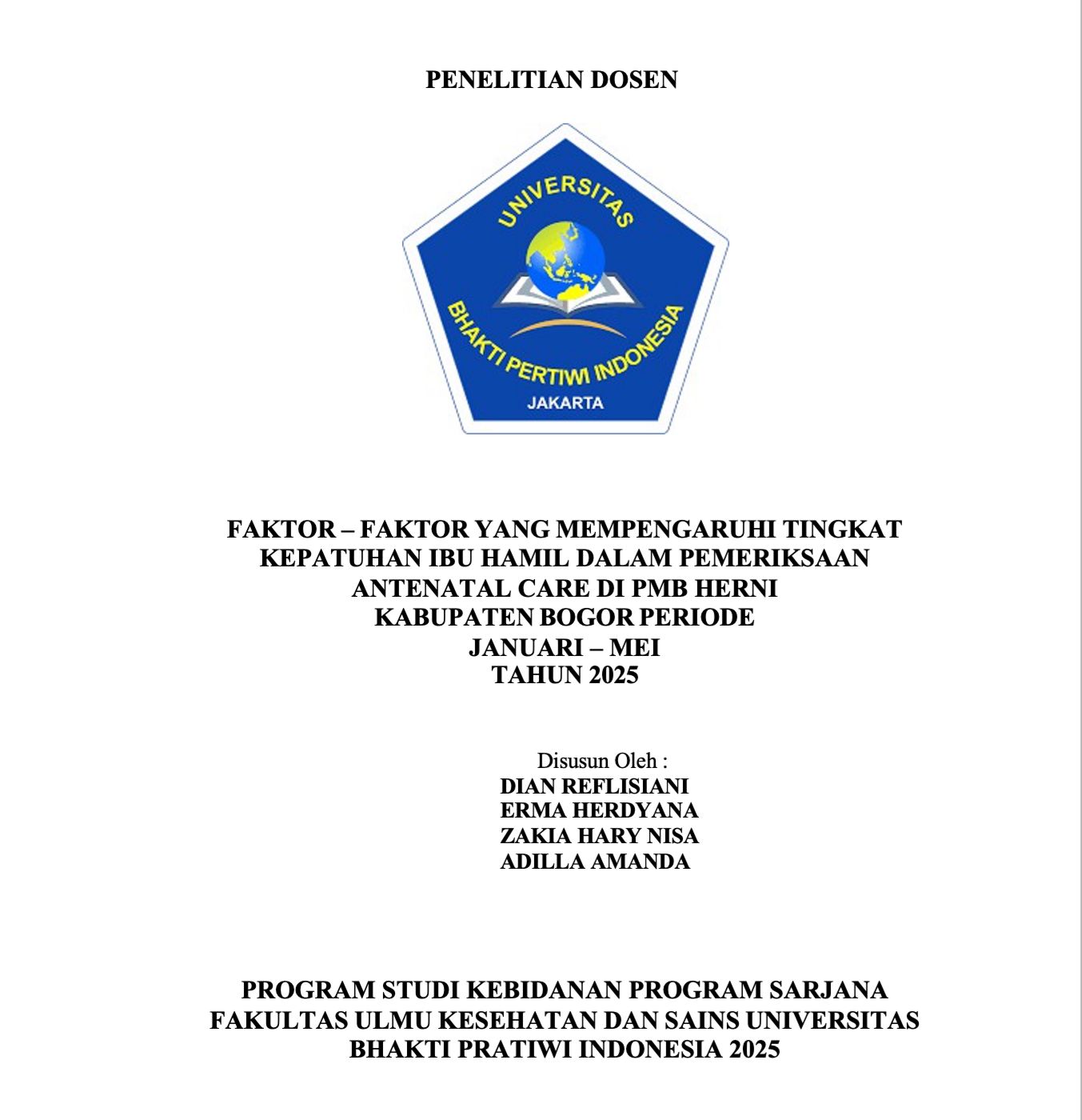 PENELITIAN DOSEN

UNIVERSITAS
BHAKTI PERTIWI INDONESIA
JAKARTA

FAKTOR – FAKTOR YANG MEMPENGARUHI TINGKAT KEPATUHAN IBU HAMIL DALAM PEMERIKSAAN ANTENATAL CARE DI PMB HERNI KABUPATEN BOGOR PERIODE JANUARI – MEI TAHUN 2025

Disusun Oleh :
DIAN REFLISIANI
ERMA HERDYANA
ZAKIA HARY NISA
ADILLA AMANDA

PROGRAM STUDI KEBIDANAN PROGRAM SARJANA FAKULTAS ULMU KESEHATAN DAN SAINS UNIVERSITAS BHAKTI PRATIWI INDONESIA 2025